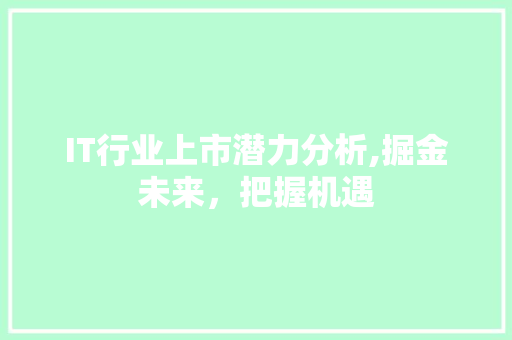 IT行业上市潜力分析,掘金未来，把握机遇